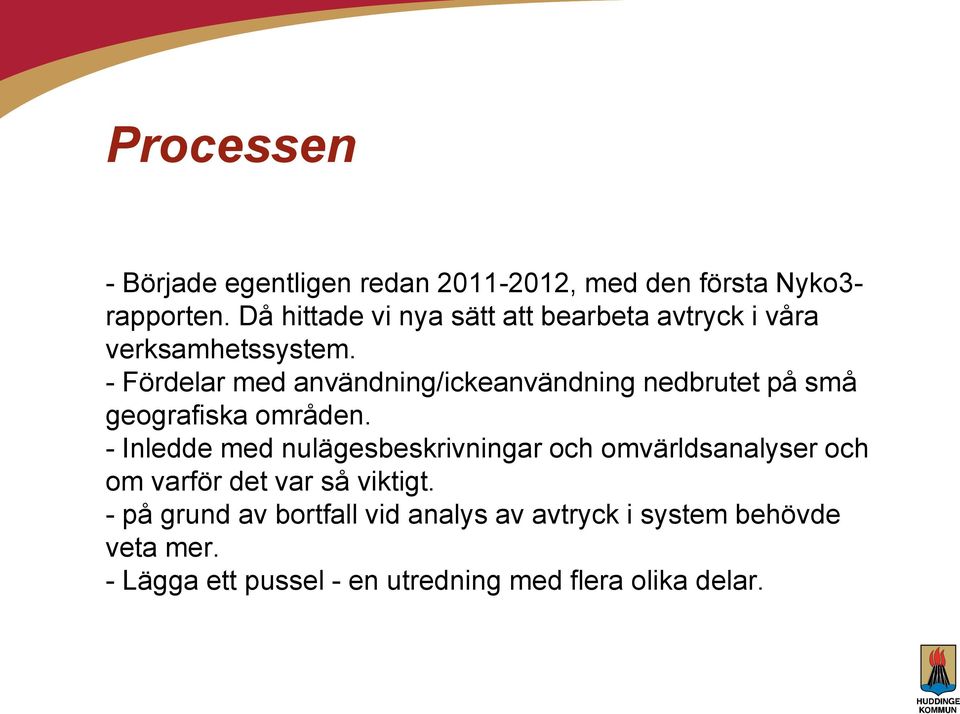 Processen

- Började egentligen redan 2011-2012, med den första Nyko3-rapporten. Då hittade vi nya sätt att bearbeta avtryck i våra verksamhetssystem.
- Fördelar med användning/ickeanvändning nedbrutet på små geografiska områden.
- Inledde med nulägesbeskrivningar och omvärldsanalyser och om varför det var så viktigt.
- på grund av bortfall vid analys av avtryck i system behövde veta mer.
- Lägga ett pussel - en utredning med flera olika delar.

HUDDINGE KOMMUN